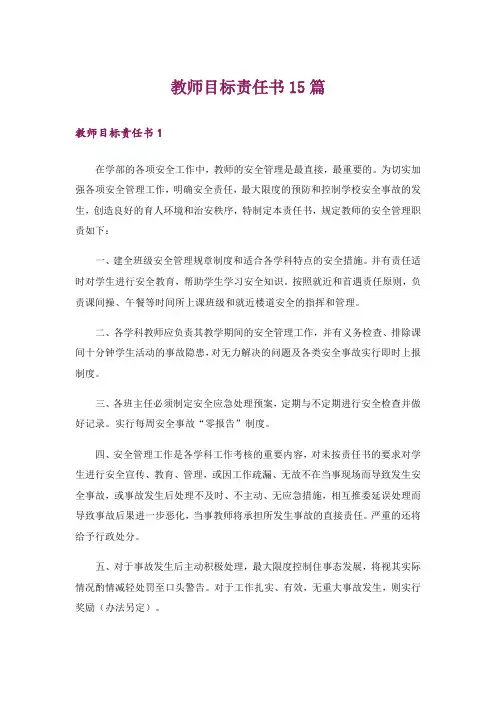 教师目标责任书15篇

教师目标责任书1

在学部的各项安全工作中，教师的安全管理是最直接，最重要的。为切实加强各项安全管理工作，明确安全责任，最大限度的预防和控制学校安全事故的发生，创造良好的育人环境和治安秩序，特制定本责任书，规定教师的安全管理职责如下：

一、建全班级安全管理规章制度和适合各学科特点的安全措施。并有责任适时对学生进行安全教育，帮助学生学习安全知识。按照就近和首遇责任原则，负责课间操、午餐等时间所上课班级和就近楼道安全的指挥和管理。

二、各学科教师应负责其教学期间的安全管理工作，并有义务检查、排除课间十分钟学生活动的事故隐患，对无力解决的问题及各类安全事故实行即时上报制度。

三、各班主任必须制定安全应急处理预案，定期与不定期进行安全检查并做好记录。实行每周安全事故“零报告”制度。

四、安全管理工作是各学科工作考核的重要内容，对未按责任书的要求对学生进行安全宣传、教育、管理，或因工作疏漏、无故不在当事现场而导致发生安全事故，或事故发生后处理不及时、不主动、无应急措施，相互推委延误处理而导致事故后果进一步恶化，当事教师将承担所发生事故的直接责任。严重的还将给予行政处分。

五、对于事故发生后主动积极处理，最大限度控制住事态发展，将视其实际情况酌情减轻处罚至口头警告。对于工作扎实、有效，无重大事故发生，则实行奖励（办法另定）。